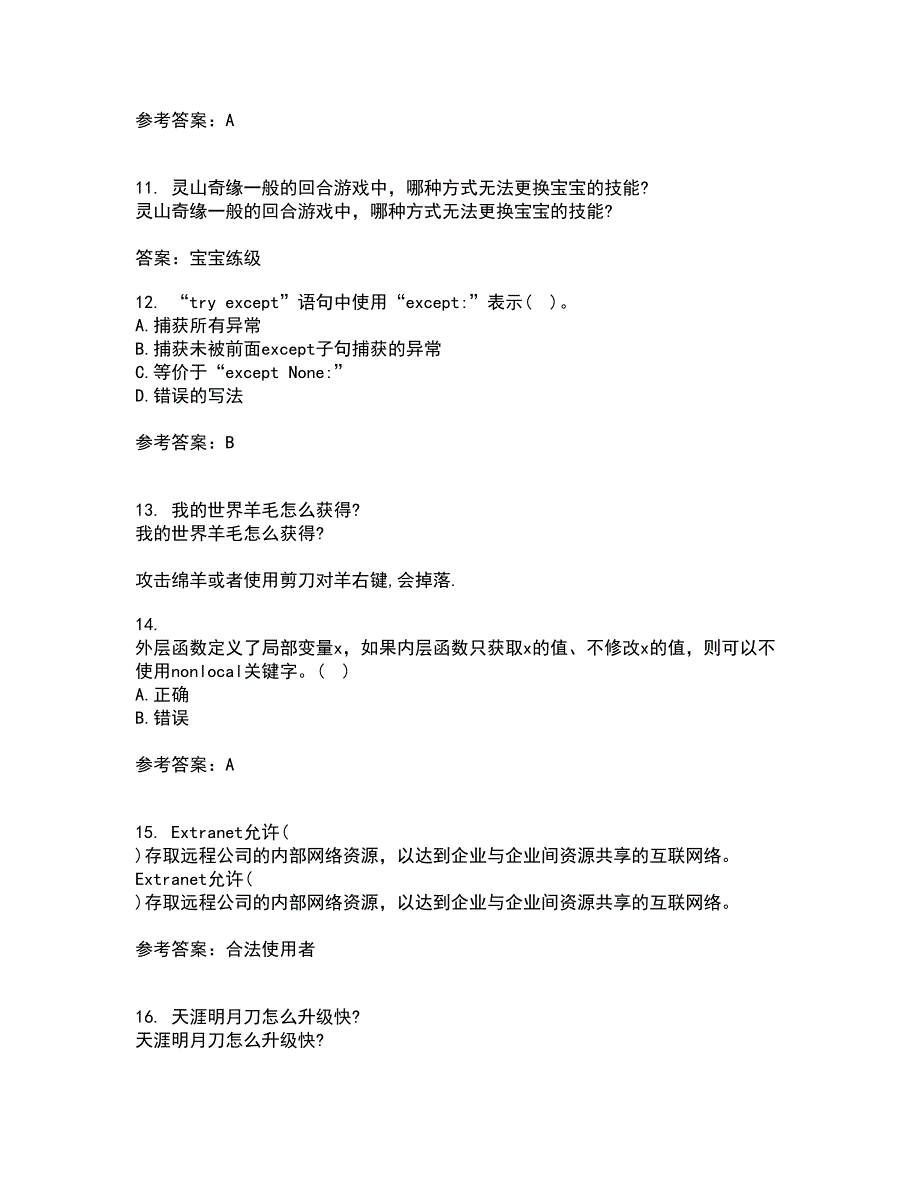 参考答案：A

11. 灵山奇缘一般的回合游戏中，哪种方式无法更换宝宝的技能?
灵山奇缘一般的回合游戏中，哪种方式无法更换宝宝的技能?

答案：宝宝练级

12. “try except”语句中使用“except:”表示（ ）。
A.捕获所有异常
B.捕获未被前面except子句捕获的异常
C.等价于“except None:”
D.错误的写法

参考答案：B

13. 我的世界羊毛怎么获得?
我的世界羊毛怎么获得?

攻击绵羊或者使用剪刀对羊右键,会掉落.

14.
外层函数定义了局部变量x，如果内层函数只获取x的值、不修改x的值，则可以不使用nonlocal关键字。（ ）
A.正确
B.错误

参考答案：A

15. Extranet允许（
）存取远程公司的内部网络资源，以达到企业与企业间资源共享的互联网络。
Extranet允许（
）存取远程公司的内部网络资源，以达到企业与企业间资源共享的互联网络。

参考答案：合法使用者

16. 天涯明月刀怎么升级快?
天涯明月刀怎么升级快?